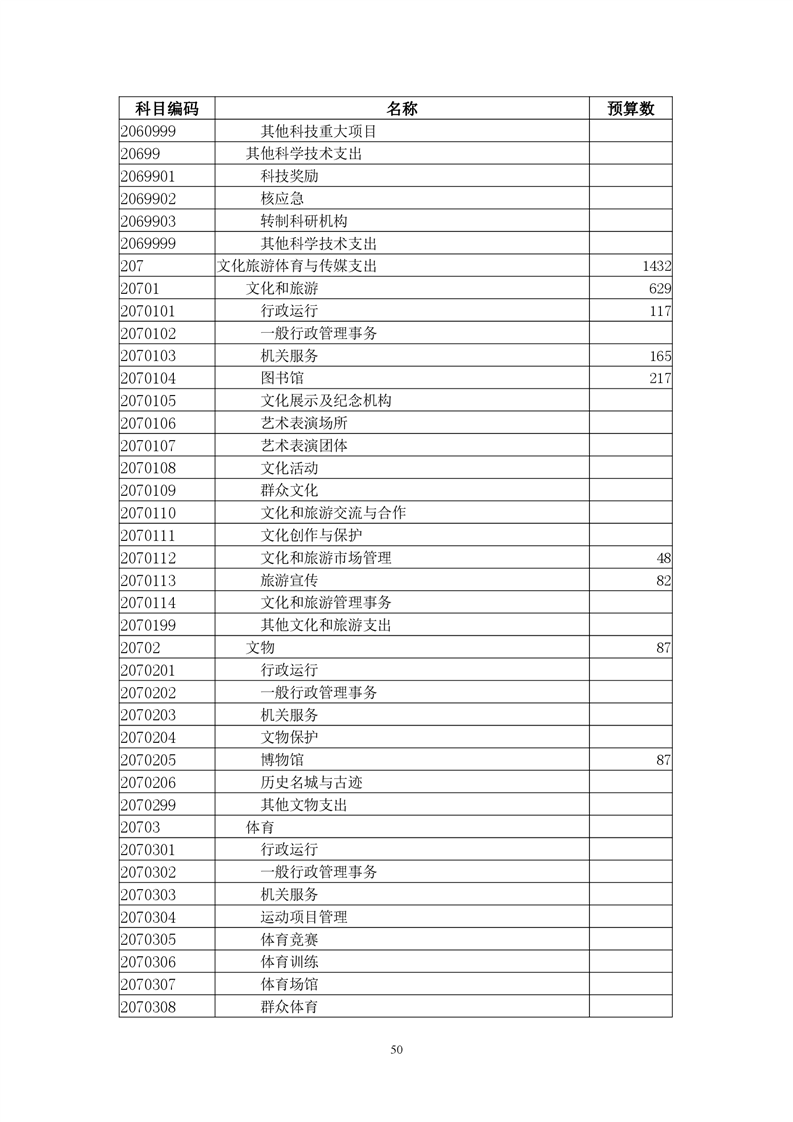 | 科目编码 | 名称 | 预算数 |
|---|---|---|
| 2060999 | 其他科技重大项目 | |
| 20699 | 其他科学技术支出 | |
| 2069901 | 科技奖励 | |
| 2069902 | 核应急 | |
| 2069903 | 转制科研机构 | |
| 2069999 | 其他科学技术支出 | |
| 207 | 文化旅游体育与传媒支出 | 1432 |
| 20701 | 文化和旅游 | 629 |
| 2070101 | 行政运行 | 117 |
| 2070102 | 一般行政管理事务 | |
| 2070103 | 机关服务 | 165 |
| 2070104 | 图书馆 | 217 |
| 2070105 | 文化展示及纪念机构 | |
| 2070106 | 艺术表演场所 | |
| 2070107 | 艺术表演团体 | |
| 2070108 | 文化活动 | |
| 2070109 | 群众文化 | |
| 2070110 | 文化和旅游交流与合作 | |
| 2070111 | 文化创作与保护 | |
| 2070112 | 文化和旅游市场管理 | 48 |
| 2070113 | 旅游宣传 | 82 |
| 2070114 | 文化和旅游管理事务 | |
| 2070199 | 其他文化和旅游支出 | |
| 20702 | 文物 | 87 |
| 2070201 | 行政运行 | |
| 2070202 | 一般行政管理事务 | |
| 2070203 | 机关服务 | |
| 2070204 | 文物保护 | |
| 2070205 | 博物馆 | 87 |
| 2070206 | 历史名城与古迹 | |
| 2070299 | 其他文物支出 | |
| 20703 | 体育 | |
| 2070301 | 行政运行 | |
| 2070302 | 一般行政管理事务 | |
| 2070303 | 机关服务 | |
| 2070304 | 运动项目管理 | |
| 2070305 | 体育竞赛 | |
| 2070306 | 体育训练 | |
| 2070307 | 体育场馆 | |
| 2070308 | 群众体育 | |

50